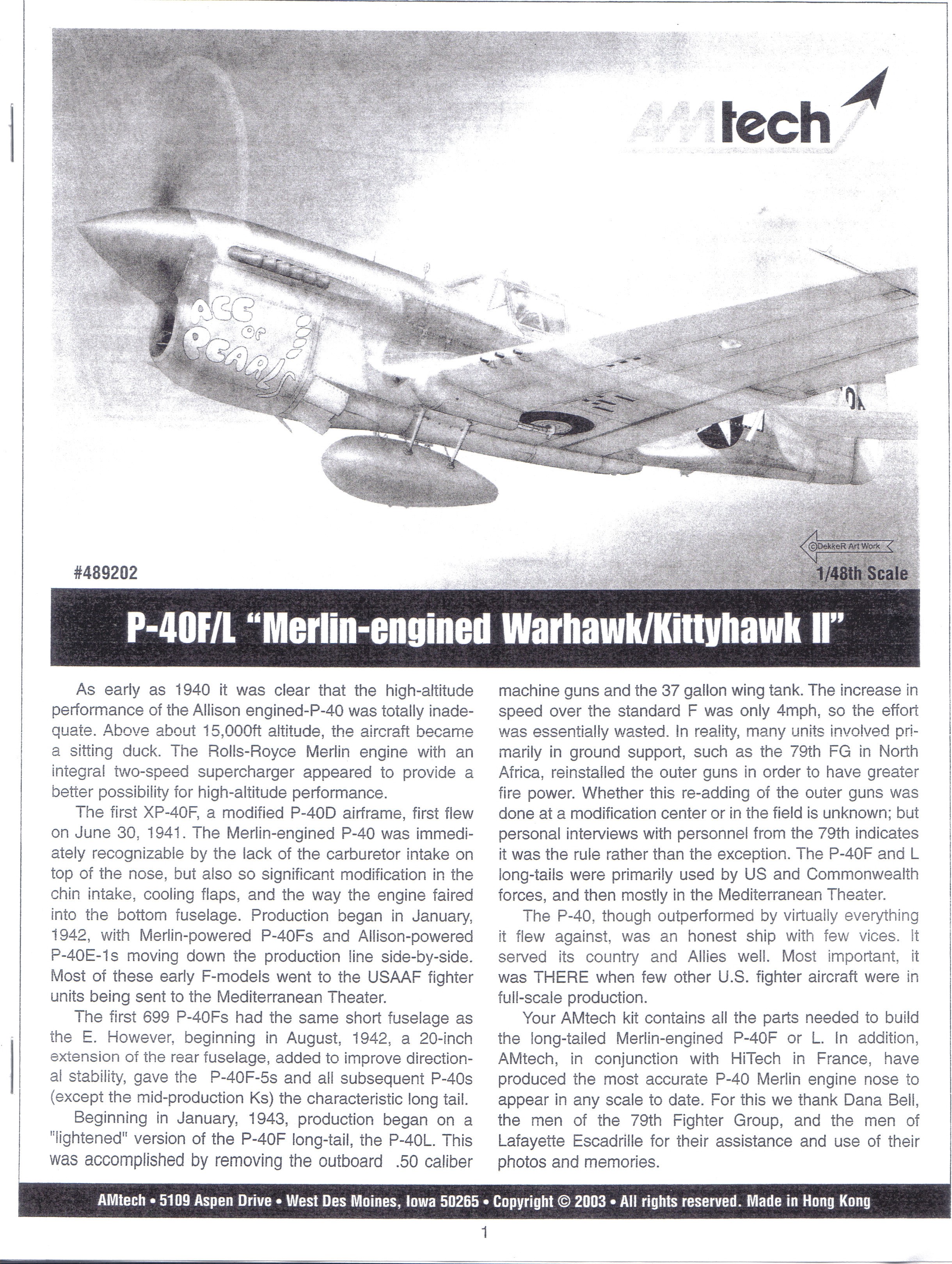 AMtech

ACE OF PEARLS

©DekkeR Art Work

#489202

1/48th Scale

P-40F/L "Merlin-engined Warhawk/Kittyhawk II"

As early as 1940 it was clear that the high-altitude performance of the Allison engined-P-40 was totally inadequate. Above about 15,000ft altitude, the aircraft became a sitting duck. The Rolls-Royce Merlin engine with an integral two-speed supercharger appeared to provide a better possibility for high-altitude performance.

The first XP-40F, a modified P-40D airframe, first flew on June 30, 1941. The Merlin-engined P-40 was immediately recognizable by the lack of the carburetor intake on top of the nose, but also so significant modification in the chin intake, cooling flaps, and the way the engine faired into the bottom fuselage. Production began in January, 1942, with Merlin-powered P-40Fs and Allison-powered P-40E-1s moving down the production line side-by-side. Most of these early F-models went to the USAAF fighter units being sent to the Mediterranean Theater.

The first 699 P-40Fs had the same short fuselage as the E. However, beginning in August, 1942, a 20-inch extension of the rear fuselage, added to improve directional stability, gave the P-40F-5s and all subsequent P-40s (except the mid-production Ks) the characteristic long tail.

Beginning in January, 1943, production began on a "lightened" version of the P-40F long-tail, the P-40L. This was accomplished by removing the outboard .50 caliber machine guns and the 37 gallon wing tank. The increase in speed over the standard F was only 4mph, so the effort was essentially wasted. In reality, many units involved primarily in ground support, such as the 79th FG in North Africa, reinstalled the outer guns in order to have greater fire power. Whether this re-adding of the outer guns was done at a modification center or in the field is unknown; but personal interviews with personnel from the 79th indicates it was the rule rather than the exception. The P-40F and L long-tails were primarily used by US and Commonwealth forces, and then mostly in the Mediterranean Theater.

The P-40, though outperformed by virtually everything it flew against, was an honest ship with few vices. It served its country and Allies well. Most important, it was THERE when few other U.S. fighter aircraft were in full-scale production.

Your AMtech kit contains all the parts needed to build the long-tailed Merlin-engined P-40F or L. In addition, AMtech, in conjunction with HiTech in France, have produced the most accurate P-40 Merlin engine nose to appear in any scale to date. For this we thank Dana Bell, the men of the 79th Fighter Group, and the men of Lafayette Escadrille for their assistance and use of their photos and memories.

AMtech • 5109 Aspen Drive • West Des Moines, Iowa 50265 • Copyright © 2003 • All rights reserved. Made in Hong Kong

1